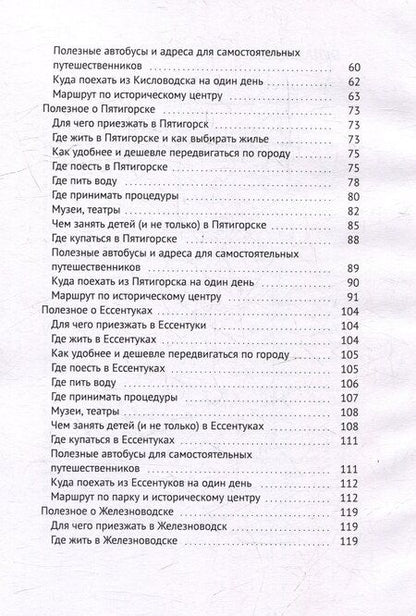 Полезные автобусы и адреса для самостоятельных путешественников 60
Куда поехать из Кисловодска на один день 62
Маршрут по историческому центру 63
Полезное о Пятигорске 73
Для чего приезжать в Пятигорск 73
Где жить в Пятигорске и как выбирать жилье 73
Как удобнее и дешевле передвигаться по городу 75
Где поесть в Пятигорске 75
Где пить воду 78
Где принимать процедуры 80
Музеи, театры 82
Чем занять детей (и не только) в Пятигорске 85
Где купаться в Пятигорске 88
Полезные автобусы и адреса для самостоятельных путешественников 89
Куда поехать из Пятигорска на один день 90
Маршрут по историческому центру 91
Полезное о Ессентуках 104
Для чего приезжать в Ессентуки 104
Где жить в Ессентуках 104
Как удобнее и дешевле передвигаться по городу 105
Где поесть в Ессентуках 105
Где пить воду 106
Где принимать процедуры 107
Музеи, театры 108
Чем занять детей (и не только) в Ессентуках 108
Где купаться в Ессентуках 111
Полезные автобусы для самостоятельных путешественников 111
Куда поехать из Ессентуков на один день 112
Маршрут по парку и историческому центру 112
Полезное о Железноводске 119
Для чего приезжать в Железноводск 119
Где жить в Железноводске 119